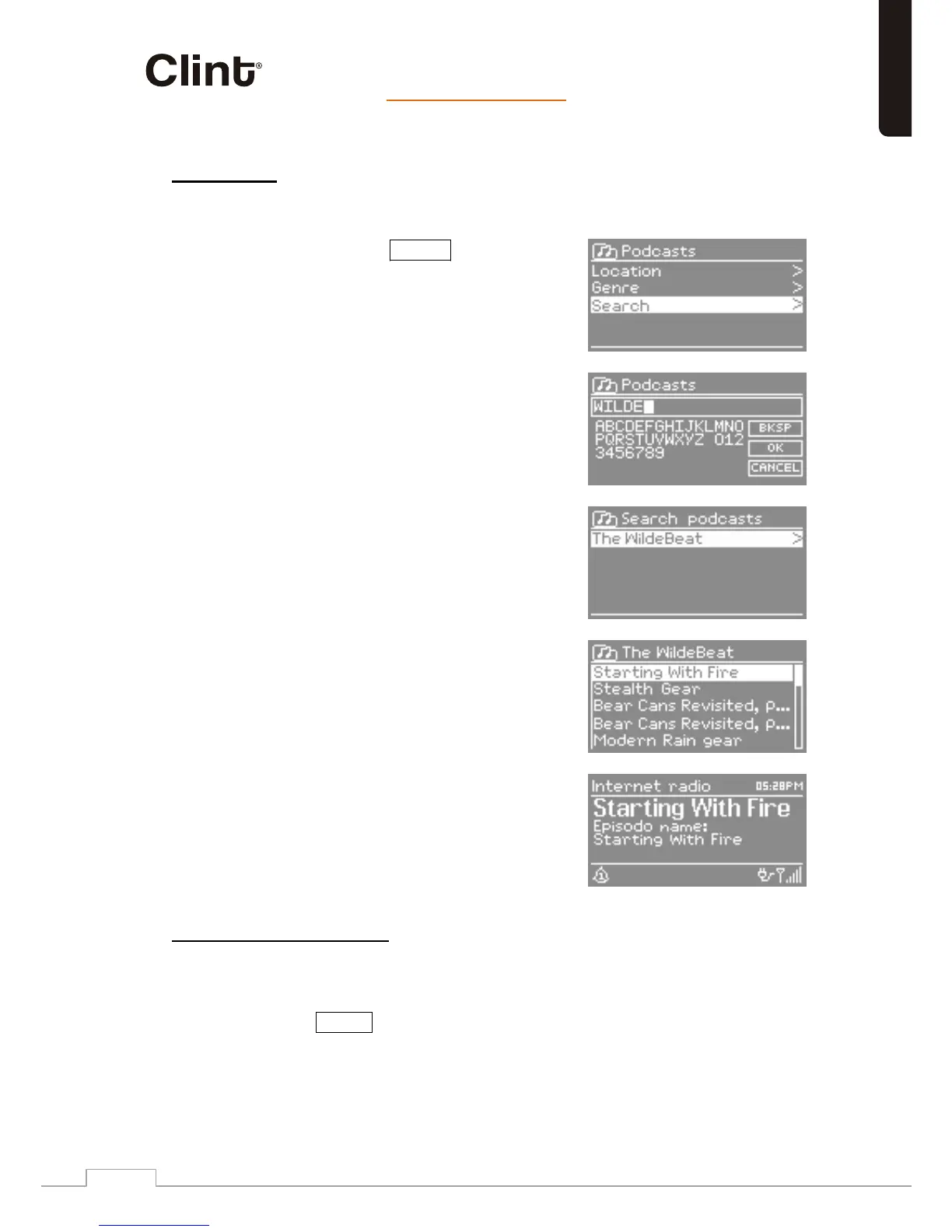 Clint®

Podcasts
Location >
Genre >
Search >

Podcasts
WILDE
ABCDEFGHIJKLMNO PQRSTUVWXYZ 012 3456789
BKSP
OK
CANCEL

Search podcasts
The WildeBeat >

The WildeBeat
Starting With Fire
Stealth Gear
Bear Cans Revisited, p...
Bear Cans Revisited, p...
Modern Rain gear

Internet radio 05:28PM
Starting With Fire
Episodo name:
Starting With Fire